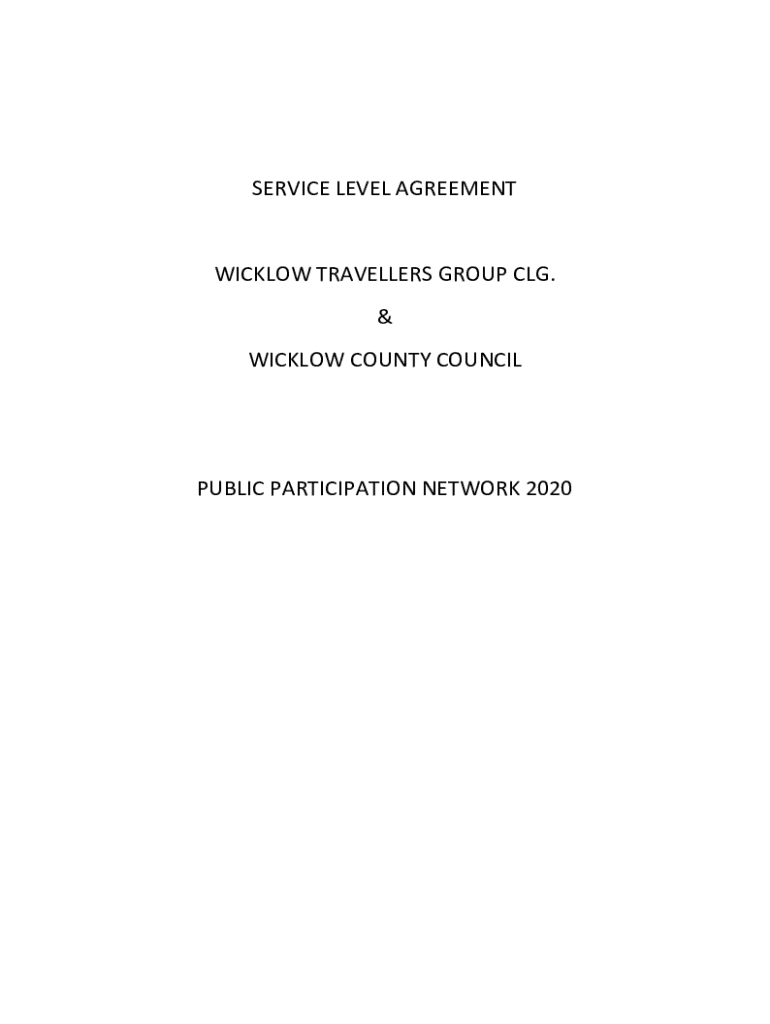 SERVICE LEVEL AGREEMENT

WICKLOW TRAVELLERS GROUP CLG.

&

WICKLOW COUNTY COUNCIL

PUBLIC PARTICIPATION NETWORK 2020